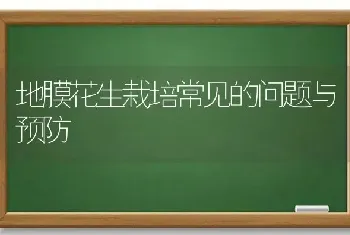 地膜花生栽培常见的问题与预防